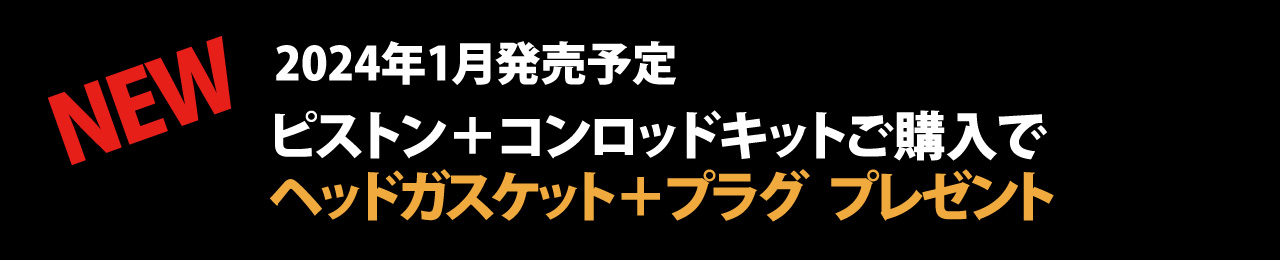 NEW

2024年1月発売予定

ピストン＋コンロッドキットご購入で

ヘッドガスケット＋プラグ プレゼント